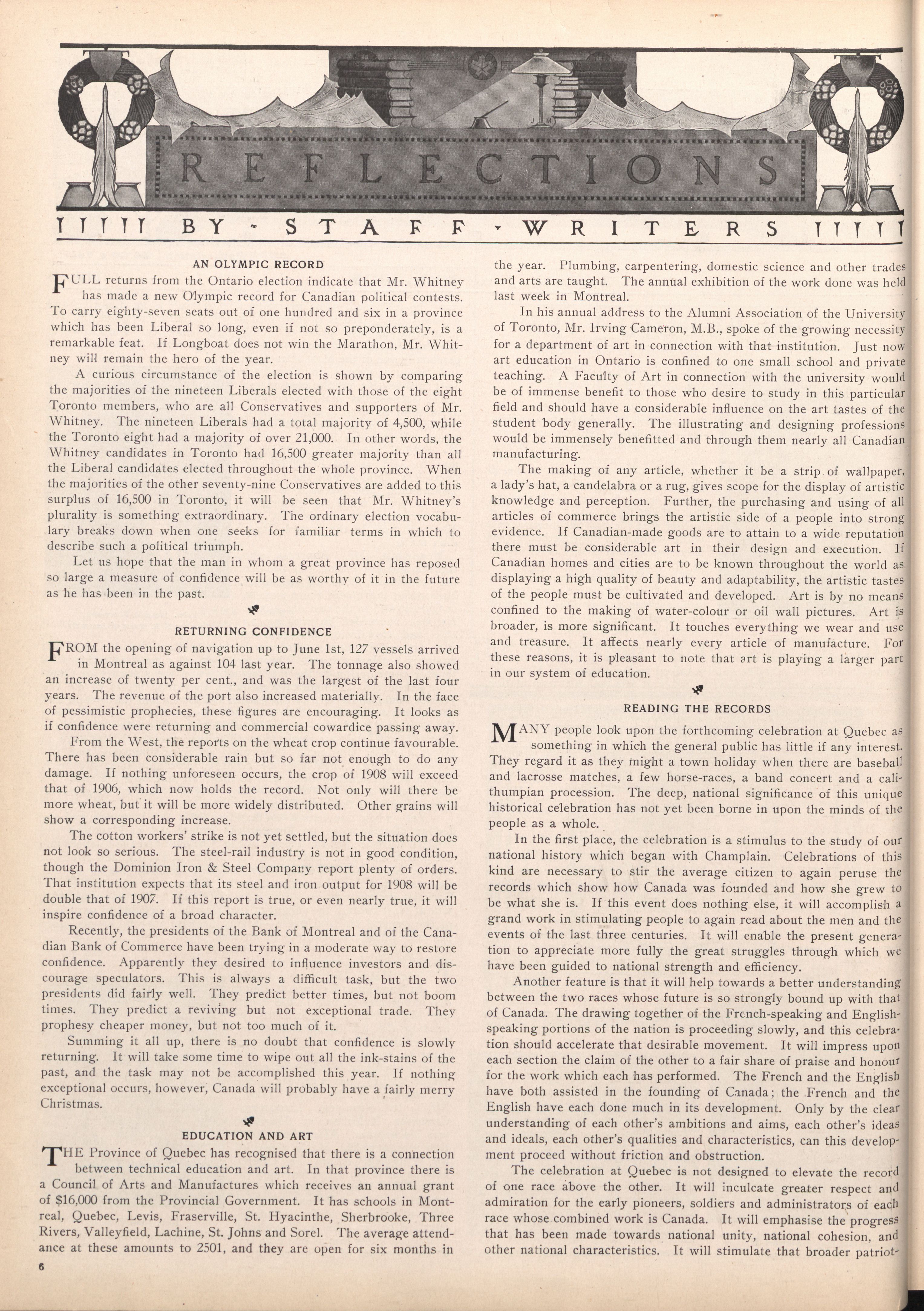 REFLECTIONS

BY - STAFF - WRITERS

AN OLYMPIC RECORD

FULL returns from the Ontario election indicate that Mr. Whitney has made a new Olympic record for Canadian political contests. To carry eighty-seven seats out of one hundred and six in a province which has been Liberal so long, even if not so preponderately, is a remarkable feat. If Longboat does not win the Marathon, Mr. Whitney will remain the hero of the year.

A curious circumstance of the election is shown by comparing the majorities of the nineteen Liberals elected with those of the eight Toronto members, who are all Conservatives and supporters of Mr. Whitney. The nineteen Liberals had a total majority of 4,500, while the Toronto eight had a majority of over 21,000. In other words, the Whitney candidates in Toronto had 16,500 greater majority than all the Liberal candidates elected throughout the whole province. When the majorities of the other seventy-nine Conservatives are added to this surplus of 16,500 in Toronto, it will be seen that Mr. Whitney's plurality is something extraordinary. The ordinary election vocabulary breaks down when one seeks for familiar terms in which to describe such a political triumph.

Let us hope that the man in whom a great province has reposed so large a measure of confidence will be as worthy of it in the future as he has been in the past.

RETURNING CONFIDENCE

FROM the opening of navigation up to June 1st, 127 vessels arrived in Montreal as against 104 last year. The tonnage also showed an increase of twenty per cent., and was the largest of the last four years. The revenue of the port also increased materially. In the face of pessimistic prophecies, these figures are encouraging. It looks as if confidence were returning and commercial cowardice passing away.

From the West, the reports on the wheat crop continue favourable. There has been considerable rain but so far not enough to do any damage. If nothing unforeseen occurs, the crop of 1908 will exceed that of 1906, which now holds the record. Not only will there be more wheat, but it will be more widely distributed. Other grains will show a corresponding increase.

The cotton workers' strike is not yet settled, but the situation does not look so serious. The steel-rail industry is not in good condition, though the Dominion Iron & Steel Company report plenty of orders. That institution expects that its steel and iron output for 1908 will be double that of 1907. If this report is true, or even nearly true, it will inspire confidence of a broad character.

Recently, the presidents of the Bank of Montreal and of the Canadian Bank of Commerce have been trying in a moderate way to restore confidence. Apparently they desired to influence investors and discourage speculators. This is always a difficult task, but the two presidents did fairly well. They predict better times, but not boom times. They predict a reviving but not exceptional trade. They prophesy cheaper money, but not too much of it.

Summing it all up, there is no doubt that confidence is slowly returning. It will take some time to wipe out all the ink-stains of the past, and the task may not be accomplished this year. If nothing exceptional occurs, however, Canada will probably have a fairly merry Christmas.

EDUCATION AND ART

THE Province of Quebec has recognised that there is a connection between technical education and art. In that province there is a Council of Arts and Manufactures which receives an annual grant of $16,000 from the Provincial Government. It has schools in Montreal, Quebec, Levis, Fraserville, St. Hyacinthe, Sherbrooke, Three Rivers, Valleyfield, Lachine, St. Johns and Sorel. The average attendance at these amounts to 2501, and they are open for six months in the year. Plumbing, carpentering, domestic science and other trades and arts are taught. The annual exhibition of the work done was held last week in Montreal.

In his annual address to the Alumni Association of the University of Toronto, Mr. Irving Cameron, M.B., spoke of the growing necessity for a department of art in connection with that institution. Just now art education in Ontario is confined to one small school and private teaching. A Faculty of Art in connection with the university would be of immense benefit to those who desire to study in this particular field and should have a considerable influence on the art tastes of the student body generally. The illustrating and designing professions would be immensely benefitted and through them nearly all Canadian manufacturing.

The making of any article, whether it be a strip of wallpaper, a lady's hat, a candelabra or a rug, gives scope for the display of artistic knowledge and perception. Further, the purchasing and using of all articles of commerce brings the artistic side of a people into strong evidence. If Canadian-made goods are to attain to a wide reputation there must be considerable art in their design and execution. If Canadian homes and cities are to be known throughout the world as displaying a high quality of beauty and adaptability, the artistic tastes of the people must be cultivated and developed. Art is by no means confined to the making of water-colour or oil wall pictures. Art is broader, is more significant. It touches everything we wear and use and treasure. It affects nearly every article of manufacture. For these reasons, it is pleasant to note that art is playing a larger part in our system of education.

READING THE RECORDS

MANY people look upon the forthcoming celebration at Quebec as something in which the general public has little if any interest. They regard it as they might a town holiday when there are baseball and lacrosse matches, a few horse-races, a band concert and a calithumpian procession. The deep, national significance of this unique historical celebration has not yet been borne in upon the minds of the people as a whole.

In the first place, the celebration is a stimulus to the study of our national history which began with Champlain. Celebrations of this kind are necessary to stir the average citizen to again peruse the records which show how Canada was founded and how she grew to be what she is. If this event does nothing else, it will accomplish a grand work in stimulating people to again read about the men and the events of the last three centuries. It will enable the present generation to appreciate more fully the great struggles through which we have been guided to national strength and efficiency.

Another feature is that it will help towards a better understanding between the two races whose future is so strongly bound up with that of Canada. The drawing together of the French-speaking and English-speaking portions of the nation is proceeding slowly, and this celebration should accelerate that desirable movement. It will impress upon each section the claim of the other to a fair share of praise and honour for the work which each has performed. The French and the English have both assisted in the founding of Canada; the French and the English have each done much in its development. Only by the clear understanding of each other's ambitions and aims, each other's ideas and ideals, each other's qualities and characteristics, can this development proceed without friction and obstruction.

The celebration at Quebec is not designed to elevate the record of one race above the other. It will inculcate greater respect and admiration for the early pioneers, soldiers and administrators of each race whose combined work is Canada. It will emphasise the progress that has been made towards national unity, national cohesion, and other national characteristics. It will stimulate that broader patriot-

6